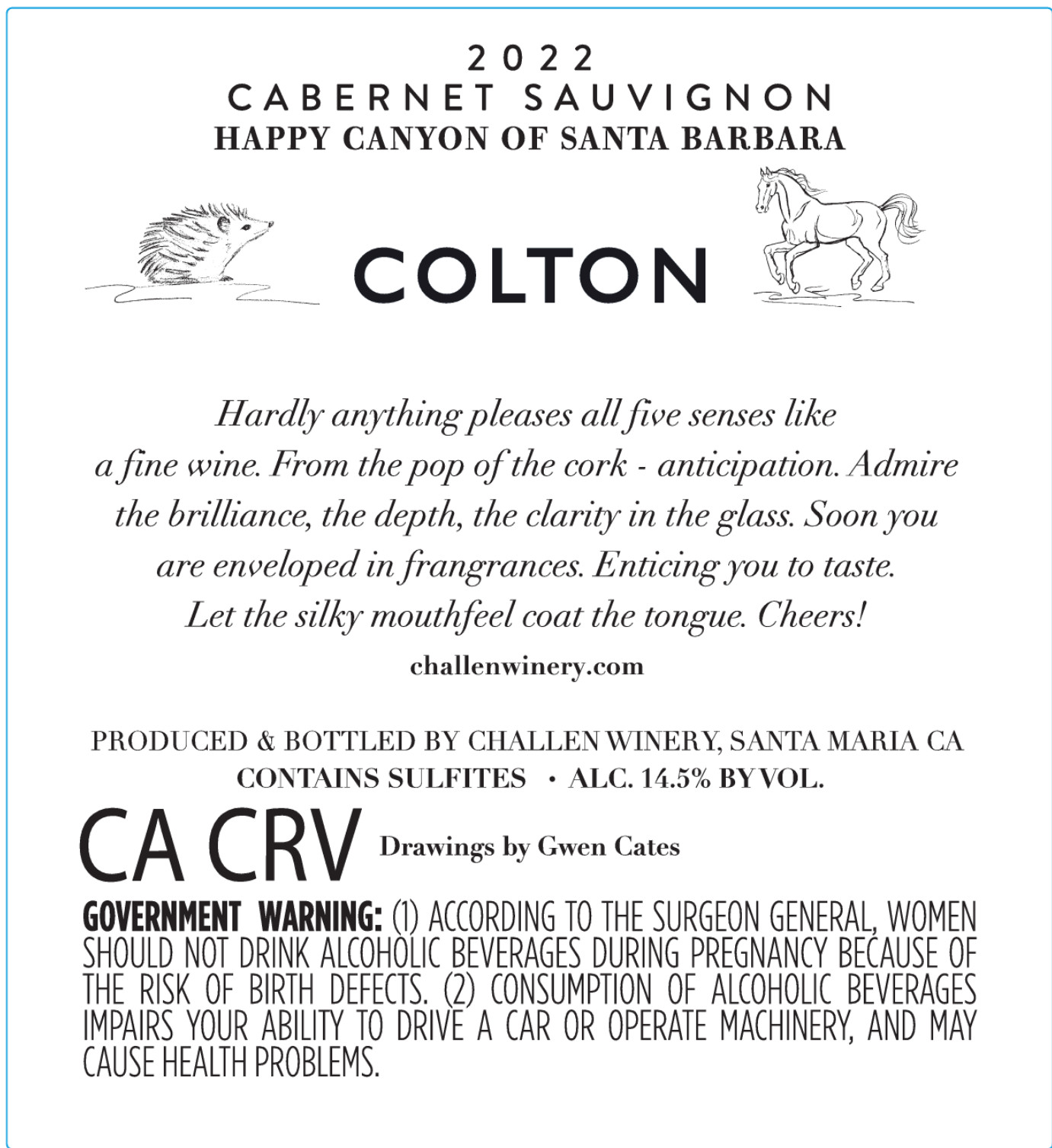 2022
CABERNET SAUVIGNON
HAPPY CANYON OF SANTA BARBARA

COLTON

Hardly anything pleases all five senses like a fine wine. From the pop of the cork - anticipation. Admire the brilliance, the depth, the clarity in the glass. Soon you are enveloped in frangrances. Enticing you to taste. Let the silky mouthfeel coat the tongue. Cheers!

challenwinery.com

PRODUCED & BOTTLED BY CHALLEN WINERY, SANTA MARIA CA
CONTAINS SULFITES • ALC. 14.5% BY VOL.

CA CRV Drawings by Gwen Cates

GOVERNMENT WARNING: (1) ACCORDING TO THE SURGEON GENERAL, WOMEN SHOULD NOT DRINK ALCOHOLIC BEVERAGES DURING PREGNANCY BECAUSE OF THE RISK OF BIRTH DEFECTS. (2) CONSUMPTION OF ALCOHOLIC BEVERAGES IMPAIRS YOUR ABILITY TO DRIVE A CAR OR OPERATE MACHINERY, AND MAY CAUSE HEALTH PROBLEMS.